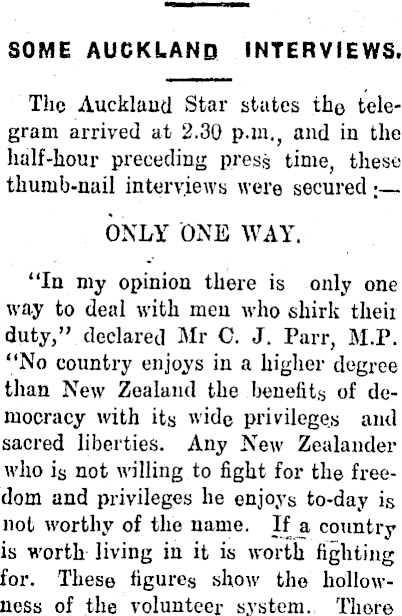 SOME AUCKLAND INTERVIEWS.

The Auckland Star states the telegram arrived at 2.30 p.m., and in the half-hour preceding press time, these thumb-nail interviews were secured :—

ONLY ONE WAY.

"In my opinion there is only one way to deal with men who shirk their duty," declared Mr C. J. Parr, M.P. "No country enjoys in a higher degree than New Zealand the benefits of democracy with its wide privileges and sacred liberties. Any New Zealander who is not willing to fight for the freedom and privileges he enjoys to-day is not worthy of the name. If a country is worth living in it is worth fighting for. These figures show the hollowness of the volunteer system. There